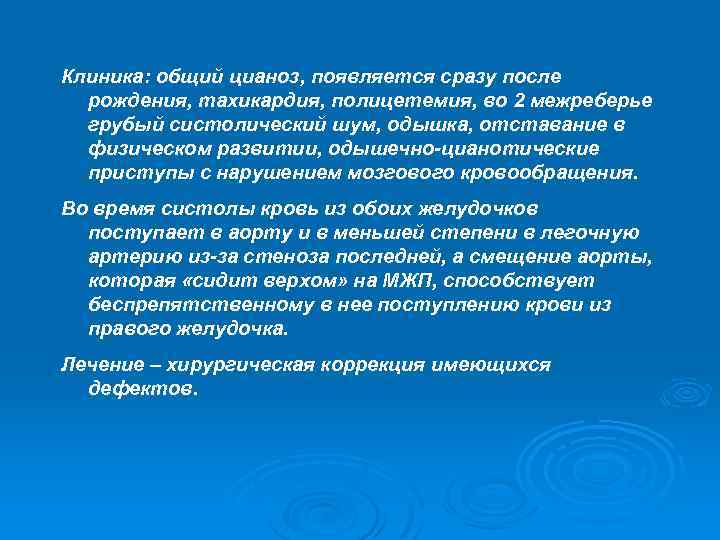 Клиника: общий цианоз, появляется сразу после рождения, тахикардия, полицетемия, во 2 межреберье грубый систолический шум, одышка, отставание в физическом развитии, одышечно-цианотические приступы с нарушением мозгового кровообращения.

Во время систолы кровь из обоих желудочков поступает в аорту и в меньшей степени в легочную артерию из-за стеноза последней, а смещение аорты, которая «сидит верхом» на МЖП, способствует беспрепятственному в нее поступлению крови из правого желудочка.

Лечение – хирургическая коррекция имеющихся дефектов.